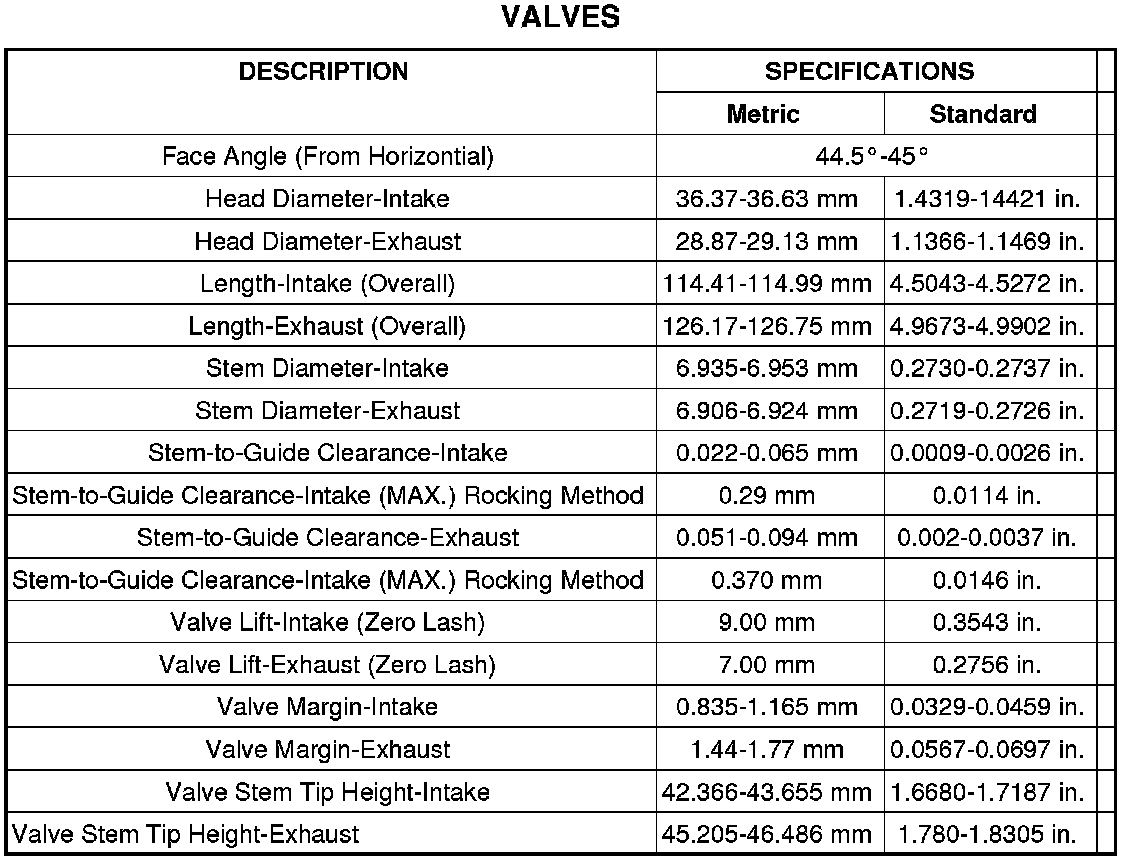 VALVES

| DESCRIPTION | SPECIFICATIONS | |
|---|---|---|
| | Metric | Standard |
| Face Angle (From Horizontial) | 44.5°-45° | |
| Head Diameter-Intake | 36.37-36.63 mm | 1.4319-14421 in. |
| Head Diameter-Exhaust | 28.87-29.13 mm | 1.1366-1.1469 in. |
| Length-Intake (Overall) | 114.41-114.99 mm | 4.5043-4.5272 in. |
| Length-Exhaust (Overall) | 126.17-126.75 mm | 4.9673-4.9902 in. |
| Stem Diameter-Intake | 6.935-6.953 mm | 0.2730-0.2737 in. |
| Stem Diameter-Exhaust | 6.906-6.924 mm | 0.2719-0.2726 in. |
| Stem-to-Guide Clearance-Intake | 0.022-0.065 mm | 0.0009-0.0026 in. |
| Stem-to-Guide Clearance-Intake (MAX.) Rocking Method | 0.29 mm | 0.0114 in. |
| Stem-to-Guide Clearance-Exhaust | 0.051-0.094 mm | 0.002-0.0037 in. |
| Stem-to-Guide Clearance-Intake (MAX.) Rocking Method | 0.370 mm | 0.0146 in. |
| Valve Lift-Intake (Zero Lash) | 9.00 mm | 0.3543 in. |
| Valve Lift-Exhaust (Zero Lash) | 7.00 mm | 0.2756 in. |
| Valve Margin-Intake | 0.835-1.165 mm | 0.0329-0.0459 in. |
| Valve Margin-Exhaust | 1.44-1.77 mm | 0.0567-0.0697 in. |
| Valve Stem Tip Height-Intake | 42.366-43.655 mm | 1.6680-1.7187 in. |
| Valve Stem Tip Height-Exhaust | 45.205-46.486 mm | 1.780-1.8305 in. |